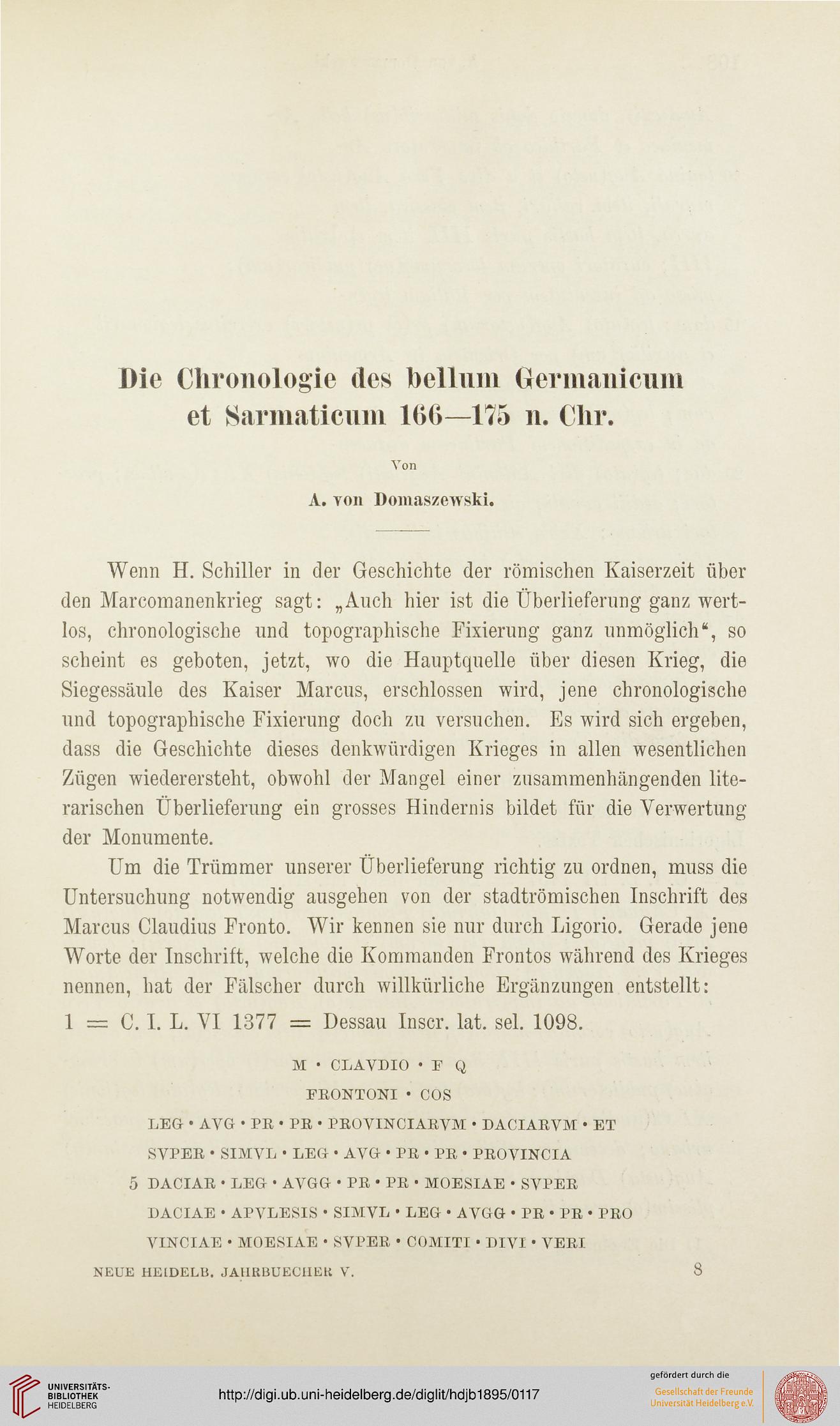 Die Chronologie des bellum Germanicum et Sarmaticum 166—175 n. Chr.

Von

A. von Domaszewski.

Wenn H. Schiller in der Geschichte der römischen Kaiserzeit über den Marcomanenkrieg sagt: „Auch hier ist die Überlieferung ganz wertlos, chronologische und topographische Fixierung ganz unmöglich“, so scheint es geboten, jetzt, wo die Hauptquelle über diesen Krieg, die Siegessäule des Kaiser Marcus, erschlossen wird, jene chronologische und topographische Fixierung doch zu versuchen. Es wird sich ergeben, dass die Geschichte dieses denkwürdigen Krieges in allen wesentlichen Zügen wiederersteht, obwohl der Mangel einer zusammenhängenden literarischen Überlieferung ein grosses Hindernis bildet für die Verwertung der Monumente.

Um die Trümmer unserer Überlieferung richtig zu ordnen, muss die Untersuchung notwendig ausgehen von der stadtrömischen Inschrift des Marcus Claudius Fronto. Wir kennen sie nur durch Ligorio. Gerade jene Worte der Inschrift, welche die Kommanden Frontos während des Krieges nennen, hat der Fälscher durch willkürliche Ergänzungen entstellt:

1 = C. I. L. VI 1377 = Dessau Inscr. lat. sel. 1098.

M • CLAVDIO • F Q
FRONTONI • COS
LEG • AVG • PR • PR • PROVINCIARVM • DACIARVM • ET
SVPER • SIMVL • LEG • AVG • PR • PR • PROVINCIA
5 DACIAR • LEG • AVGG • PR • PR • MOESIAE • SVPER
DACIAE • APVLESIS • SIMVL • LEG • AVGG • PR • PR • PRO
VINCIAE • MOESIAE • SVPER • COMITI • DIVI • VERI

NEUE HEIDELB. JAHRBUECHER V.

8

UNIVERSITÄTS-BIBLIOTHEK HEIDELBERG

http://digi.ub.uni-heidelberg.de/diglit/hdjb1895/0117

gefördert durch die
Gesellschaft der Freunde Universität Heidelberg e.V.